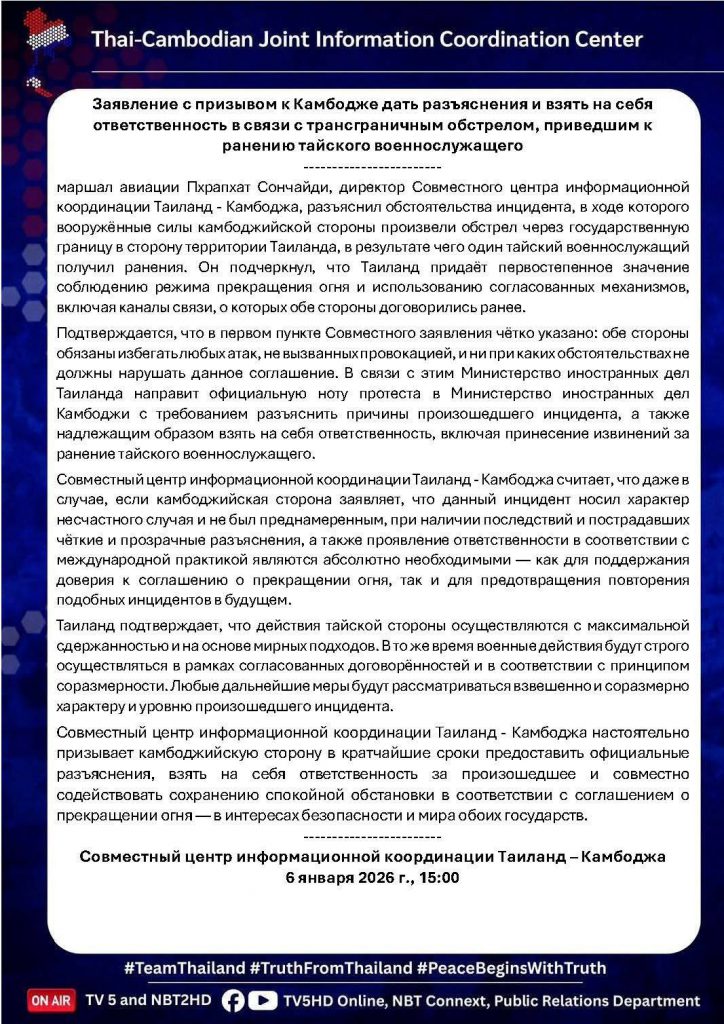 Thai-Cambodian Joint Information Coordination Center

Заявление с призывом к Камбодже дать разъяснения и взять на себя ответственность в связи с трансграничным обстрелом, приведшим к ранению тайского военнослужащего

------------------------

маршал авиации Пхрапхат Сончайди, директор Совместного центра информационной координации Таиланд - Камбоджа, разъяснил обстоятельства инцидента, в ходе которого вооружённые силы камбоджийской стороны произвели обстрел через государственную границу в сторону территории Таиланда, в результате чего один тайский военнослужащий получил ранения. Он подчеркнул, что Таиланд придаёт первостепенное значение соблюдению режима прекращения огня и использованию согласованных механизмов, включая каналы связи, о которых обе стороны договорились ранее.

Подтверждается, что в первом пункте Совместного заявления чётко указано: обе стороны обязаны избегать любых атак, не вызванных провокацией, и ни при каких обстоятельствах не должны нарушать данное соглашение. В связи с этим Министерство иностранных дел Таиланда направит официальную ноту протеста в Министерство иностранных дел Камбоджи с требованием разъяснить причины произошедшего инцидента, а также надлежащим образом взять на себя ответственность, включая принесение извинений за ранение тайского военнослужащего.

Совместный центр информационной координации Таиланд - Камбоджа считает, что даже в случае, если камбоджийская сторона заявляет, что данный инцидент носил характер несчастного случая и не был преднамеренным, при наличии последствий и пострадавших чёткие и прозрачные разъяснения, а также проявление ответственности в соответствии с международной практикой являются абсолютно необходимыми — как для поддержания доверия к соглашению о прекращении огня, так и для предотвращения повторения подобных инцидентов в будущем.

Таиланд подтверждает, что действия тайской стороны осуществляются с максимальной сдержанностью и на основе мирных подходов. В то же время военные действия будут строго осуществляться в рамках согласованных договорённостей и в соответствии с принципом соразмерности. Любые дальнейшие меры будут рассматриваться взвешенно и соразмерно характеру и уровню произошедшего инцидента.

Совместный центр информационной координации Таиланд - Камбоджа настоятельно призывает камбоджийскую сторону в кратчайшие сроки предоставить официальные разъяснения, взять на себя ответственность за произошедшее и совместно содействовать сохранению спокойной обстановки в соответствии с соглашением о прекращении огня — в интересах безопасности и мира обоих государств.

------------------------

Совместный центр информационной координации Таиланд – Камбоджа
6 января 2026 г., 15:00

#TeamThailand #TruthFromThailand #PeaceBeginsWithTruth

ON AIR TV 5 and NBT2HD TV5HD Online, NBT Connext, Public Relations Department